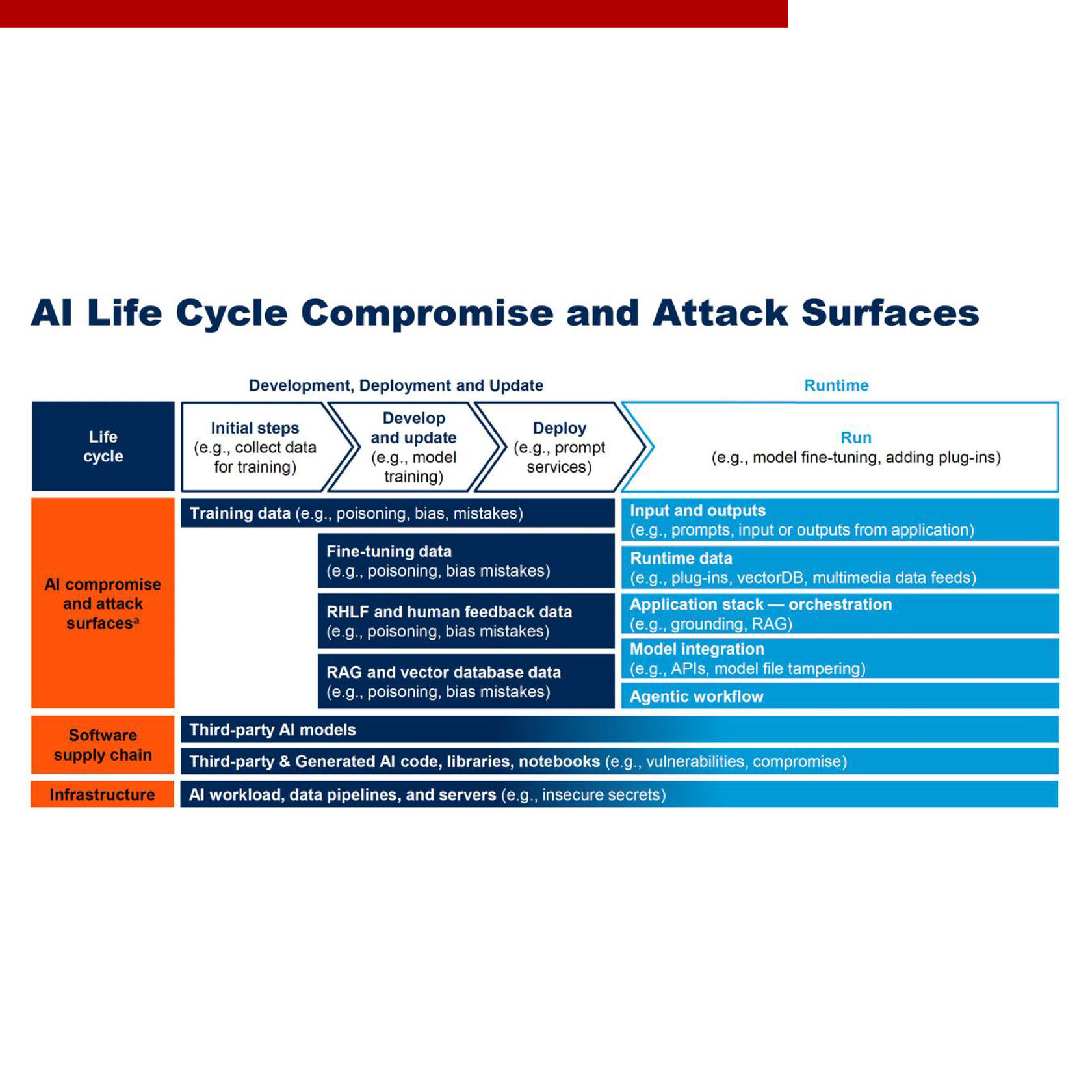 AI Life Cycle Compromise and Attack Surfaces

Development, Deployment and Update

Runtime

Life cycle

Initial steps (e.g., collect data for training)

Develop and update (e.g., model training)

Deploy (e.g., prompt services)

Run (e.g., model fine-tuning, adding plug-ins)

AI compromise and attack surfaces$^a$

Training data (e.g., poisoning, bias, mistakes)

Fine-tuning data (e.g., poisoning, bias mistakes)

RHLF and human feedback data (e.g., poisoning, bias mistakes)

RAG and vector database data (e.g., poisoning, bias mistakes)

Input and outputs (e.g., prompts, input or outputs from application)

Runtime data (e.g., plug-ins, vectorDB, multimedia data feeds)

Application stack — orchestration (e.g., grounding, RAG)

Model integration (e.g., APIs, model file tampering)

Agentic workflow

Software supply chain

Third-party AI models

Third-party & Generated AI code, libraries, notebooks (e.g., vulnerabilities, compromise)

Infrastructure

AI workload, data pipelines, and servers (e.g., insecure secrets)